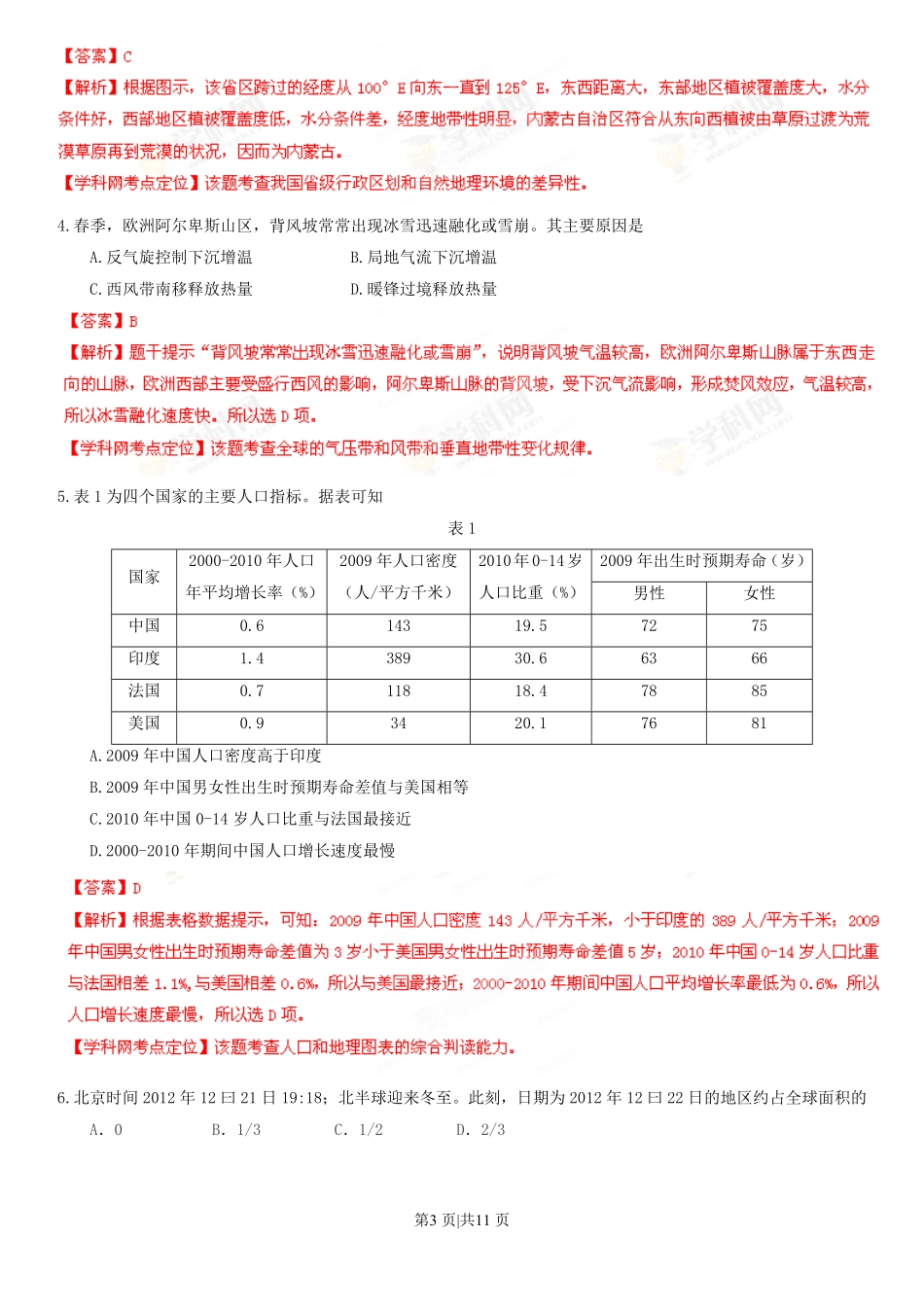 【答案】C

【解析】根据图示，该省区跨过的经度从 100° E 向东一直到 125° E，东西距离大，东部地区植被覆盖度大，水分条件好，西部地区植被覆盖度低，水分条件差，经度地带性明显，内蒙古自治区符合从东向西植被由草原过渡为荒漠草原再到荒漠的状况，因而为内蒙古。

【学科网考点定位】该题考查我国省级行政区划和自然地理环境的差异性。

4. 春季，欧洲阿尔卑斯山区，背风坡常常出现冰雪迅速融化或雪崩。其主要原因是

A. 反气旋控制下沉增温　　B. 局地气流下沉增温

C. 西风带南移释放热量　　D. 暖锋过境释放热量

【答案】B

【解析】题干提示“背风坡常常出现冰雪迅速融化或雪崩”，说明背风坡气温较高，欧洲阿尔卑斯山脉属于东西走向的山脉，欧洲西部主要受盛行西风的影响，阿尔卑斯山脉的背风坡，受下沉气流影响，形成焚风效应，气温较高，所以冰雪融化速度快。所以选 D 项。

【学科网考点定位】该题考查全球的气压带和风带和垂直地带性变化规律。

5. 表 1 为四个国家的主要人口指标。据表可知

表 1

| 国家 | 2000-2010 年人口年平均增长率（%） | 2009 年人口密度（人/平方千米） | 2010 年 0-14 岁人口比重（%） | 2009 年出生时预期寿命（岁）男性 | 2009 年出生时预期寿命（岁）女性 |
|---|---|---|---|---|---|
| 中国 | 0.6 | 143 | 19.5 | 72 | 75 |
| 印度 | 1.4 | 389 | 30.6 | 63 | 66 |
| 法国 | 0.7 | 118 | 18.4 | 78 | 85 |
| 美国 | 0.9 | 34 | 20.1 | 76 | 81 |

A. 2009 年中国人口密度高于印度

B. 2009 年中国男女性出生时预期寿命差值与美国相等

C. 2010 年中国 0-14 岁人口比重与法国最接近

D. 2000-2010 年期间中国人口增长速度最慢

【答案】D

【解析】根据表格数据提示，可知：2009 年中国人口密度 143 人/平方千米，小于印度的 389 人/平方千米；2009 年中国男女性出生时预期寿命差值为 3 岁小于美国男女性出生时预期寿命差值 5 岁；2010 年中国 0-14 岁人口比重与法国相差 1.1%，与美国相差 0.6%，所以与美国最接近；2000-2010 年期间中国人口平均增长率最低为 0.6%，所以人口增长速度最慢，所以选 D 项。

【学科网考点定位】该题考查人口和地理图表的综合判读能力。

6. 北京时间 2012 年 12 曰 21 日 19:18；北半球迎来冬至。此刻，日期为 2012 年 12 曰 22 日的地区约占全球面积的

A. 0　　B. 1/3　　C. 1/2　　D. 2/3

第3 页|共11 页